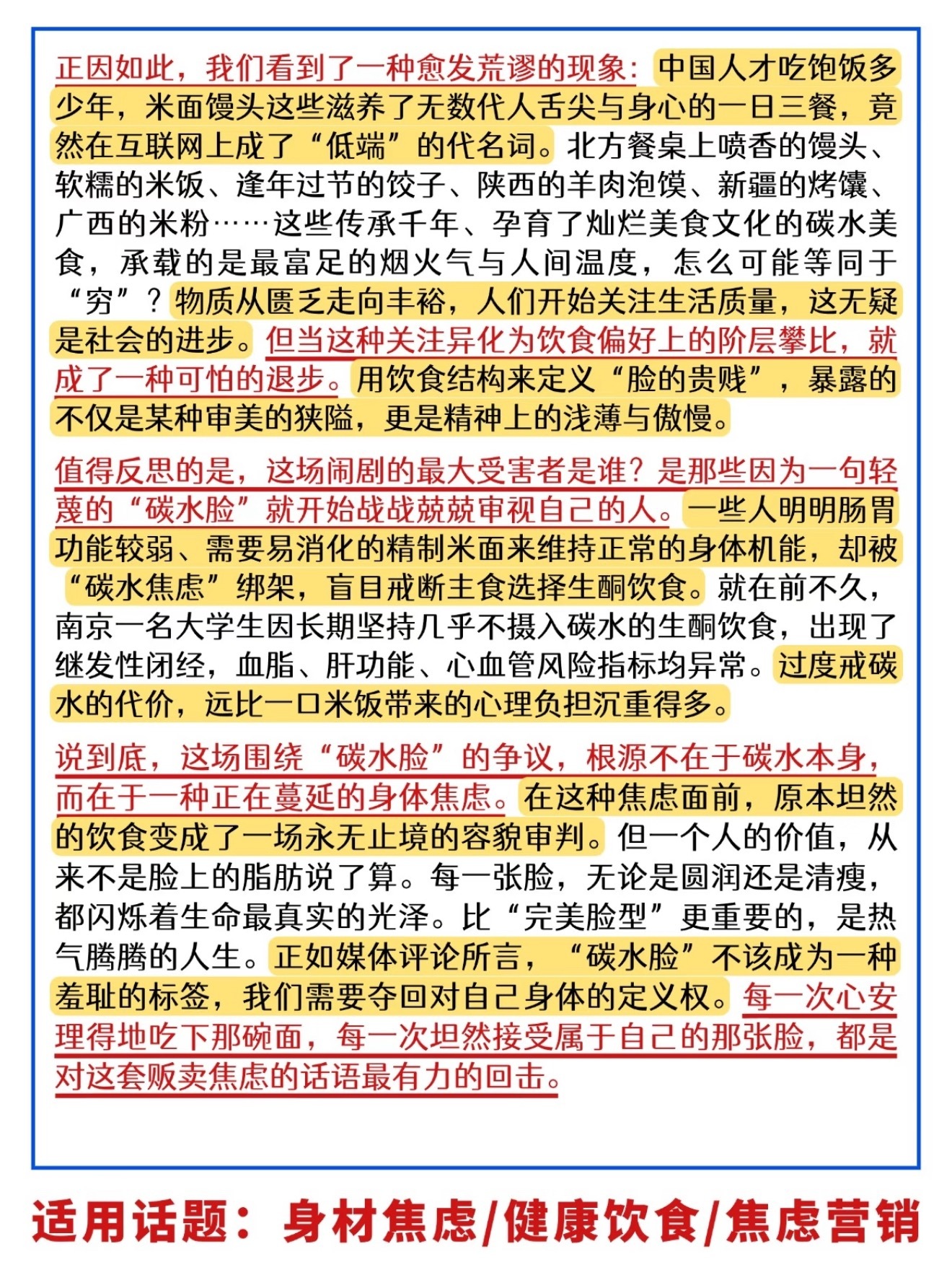 正因如此，我们看到了一种愈发荒谬的现象：中国人才吃饱饭多少年，米面馒头这些滋养了无数代人舌尖与身心的一日三餐，竟然在互联网上成了“低端”的代名词。北方餐桌上喷香的馒头、软糯的米饭、逢年过节的饺子、陕西的羊肉泡馍、新疆的烤馕、广西的米粉……这些传承千年、孕育了灿烂美食文化的碳水美食，承载的是最富足的烟火气与人间温度，怎么可能等同于“穷”？物质从匮乏走向丰裕，人们开始关注生活质量，这无疑是社会的进步。但当这种关注异化为饮食偏好上的阶层攀比，就成了一种可怕的退步。用饮食结构来定义“脸的贵贱”，暴露的不仅是某种审美的狭隘，更是精神上的浅薄与傲慢。

值得反思的是，这场闹剧的最大受害者是谁？是那些因为一句轻蔑的“碳水脸”就开始战战兢兢审视自己的人。一些人明明肠胃功能较弱、需要易消化的精制米面来维持正常的身体机能，却被“碳水焦虑”绑架，盲目戒断主食选择生酮饮食。就在前不久，南京一名大学生因长期坚持几乎不摄入碳水的生酮饮食，出现了继发性闭经，血脂、肝功能、心血管风险指标均异常。过度戒碳水的代价，远比一口米饭带来的心理负担沉重得多。

说到底，这场围绕“碳水脸”的争议，根源不在于碳水本身，而在于一种正在蔓延的身体焦虑。在这种焦虑面前，原本坦然的饮食变成了一场永无止境的容貌审判。但一个人的价值，从来不是脸上的脂肪说了算。每一张脸，无论是圆润还是清瘦，都闪烁着生命最真实的光泽。比“完美脸型”更重要的，是热气腾腾的人生。正如媒体评论所言，“碳水脸”不该成为一种羞耻的标签，我们需要夺回对自己身体的定义权。每一次心安理得地吃下那碗面，每一次坦然接受属于自己的那张脸，都是对这套贩卖焦虑的话语最有力的回击。

适用话题：身材焦虑/健康饮食/焦虑营销